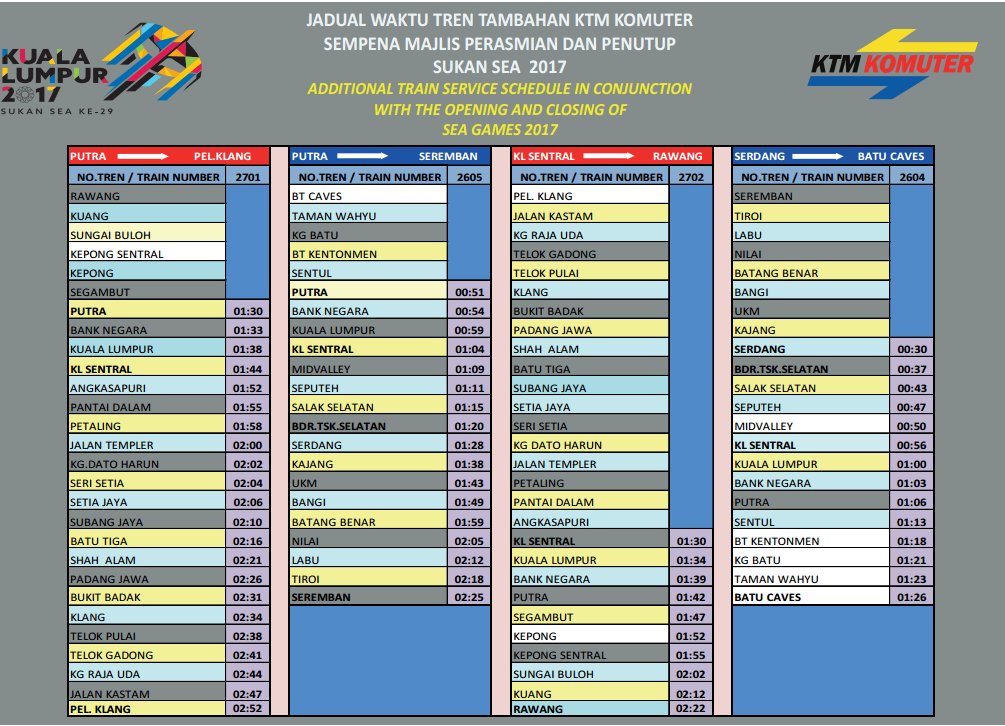 KUALA LUMPUR 2017
SUKAN SEA KE-29

JADUAL WAKTU TREN TAMBAHAN KTM KOMUTER
SEMPENA MAJLIS PERASMIAN DAN PENUTUP
SUKAN SEA 2017
ADDITIONAL TRAIN SERVICE SCHEDULE IN CONJUNCTION WITH THE OPENING AND CLOSING OF SEA GAMES 2017

KTM KOMUTER

| PUTRA → PEL.KLANG | |
|---|---|
| NO.TREN / TRAIN NUMBER | 2701 |
| RAWANG | |
| KUANG | |
| SUNGAI BULOH | |
| KEPONG SENTRAL | |
| KEPONG | |
| SEGAMBUT | |
| PUTRA | 01:30 |
| BANK NEGARA | 01:33 |
| KUALA LUMPUR | 01:38 |
| KL SENTRAL | 01:44 |
| ANGKASAPURI | 01:52 |
| PANTAI DALAM | 01:55 |
| PETALING | 01:58 |
| JALAN TEMPLER | 02:00 |
| KG.DATO HARUN | 02:02 |
| SERI SETIA | 02:04 |
| SETIA JAYA | 02:06 |
| SUBANG JAYA | 02:10 |
| BATU TIGA | 02:16 |
| SHAH ALAM | 02:21 |
| PADANG JAWA | 02:26 |
| BUKIT BADAK | 02:31 |
| KLANG | 02:34 |
| TELOK PULAI | 02:38 |
| TELOK GADONG | 02:41 |
| KG RAJA UDA | 02:44 |
| JALAN KASTAM | 02:47 |
| PEL. KLANG | 02:52 |

| PUTRA → SEREMBAN | |
|---|---|
| NO.TREN / TRAIN NUMBER | 2605 |
| BT CAVES | |
| TAMAN WAHYU | |
| KG BATU | |
| BT KENTONMEN | |
| SENTUL | |
| PUTRA | 00:51 |
| BANK NEGARA | 00:54 |
| KUALA LUMPUR | 00:59 |
| KL SENTRAL | 01:04 |
| MIDVALLEY | 01:09 |
| SEPUTEH | 01:11 |
| SALAK SELATAN | 01:15 |
| BDR.TSK.SELATAN | 01:20 |
| SERDANG | 01:28 |
| KAJANG | 01:38 |
| UKM | 01:43 |
| BANGI | 01:49 |
| BATANG BENAR | 01:59 |
| NILAI | 02:05 |
| LABU | 02:12 |
| TIROI | 02:18 |
| SEREMBAN | 02:25 |

| KL SENTRAL → RAWANG | |
|---|---|
| NO.TREN / TRAIN NUMBER | 2702 |
| PEL. KLANG | |
| JALAN KASTAM | |
| KG RAJA UDA | |
| TELOK GADONG | |
| TELOK PULAI | |
| KLANG | |
| BUKIT BADAK | |
| PADANG JAWA | |
| SHAH ALAM | |
| BATU TIGA | |
| SUBANG JAYA | |
| SETIA JAYA | |
| SERI SETIA | |
| KG DATO HARUN | |
| JALAN TEMPLER | |
| PETALING | |
| PANTAI DALAM | |
| ANGKASAPURI | |
| KL SENTRAL | 01:30 |
| KUALA LUMPUR | 01:34 |
| BANK NEGARA | 01:39 |
| PUTRA | 01:42 |
| SEGAMBUT | 01:47 |
| KEPONG | 01:52 |
| KEPONG SENTRAL | 01:55 |
| SUNGAI BULOH | 02:02 |
| KUANG | 02:12 |
| RAWANG | 02:22 |

| SERDANG → BATU CAVES | |
|---|---|
| NO.TREN / TRAIN NUMBER | 2604 |
| SEREMBAN | |
| TIROI | |
| LABU | |
| NILAI | |
| BATANG BENAR | |
| BANGI | |
| UKM | |
| KAJANG | |
| SERDANG | 00:30 |
| BDR.TSK.SELATAN | 00:37 |
| SALAK SELATAN | 00:43 |
| SEPUTEH | 00:47 |
| MIDVALLEY | 00:50 |
| KL SENTRAL | 00:56 |
| KUALA LUMPUR | 01:00 |
| BANK NEGARA | 01:03 |
| PUTRA | 01:06 |
| SENTUL | 01:13 |
| BT KENTONMEN | 01:18 |
| KG BATU | 01:21 |
| TAMAN WAHYU | 01:23 |
| BATU CAVES | 01:26 |